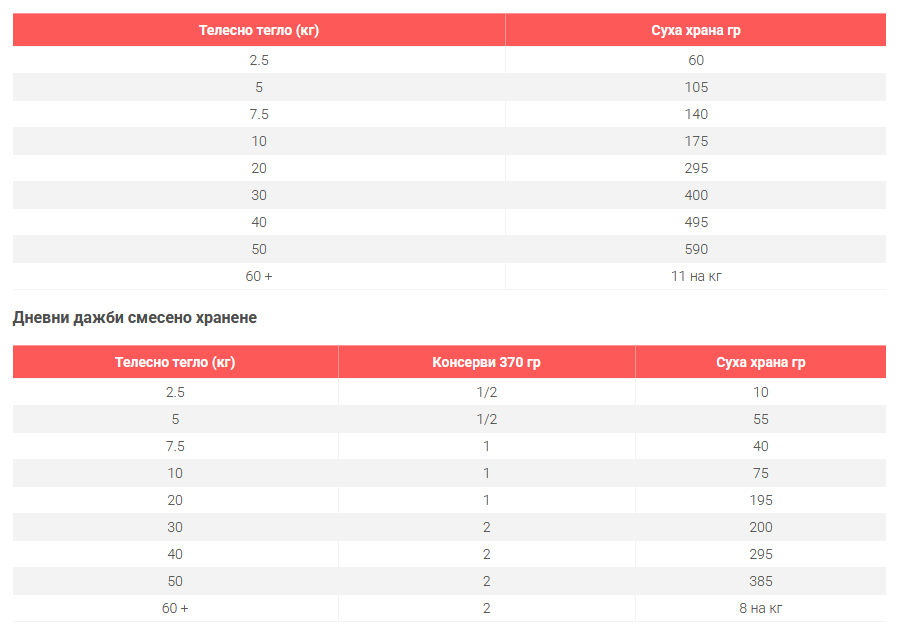 | Телесно тегло (кг) | Суха храна гр |
|---|---|
| 2.5 | 60 |
| 5 | 105 |
| 7.5 | 140 |
| 10 | 175 |
| 20 | 295 |
| 30 | 400 |
| 40 | 495 |
| 50 | 590 |
| 60 + | 11 на кг |

Дневни дажби смесено хранене

| Телесно тегло (кг) | Консерви 370 гр | Суха храна гр |
|---|---|---|
| 2.5 | 1/2 | 10 |
| 5 | 1/2 | 55 |
| 7.5 | 1 | 40 |
| 10 | 1 | 75 |
| 20 | 1 | 195 |
| 30 | 2 | 200 |
| 40 | 2 | 295 |
| 50 | 2 | 385 |
| 60 + | 2 | 8 на кг |